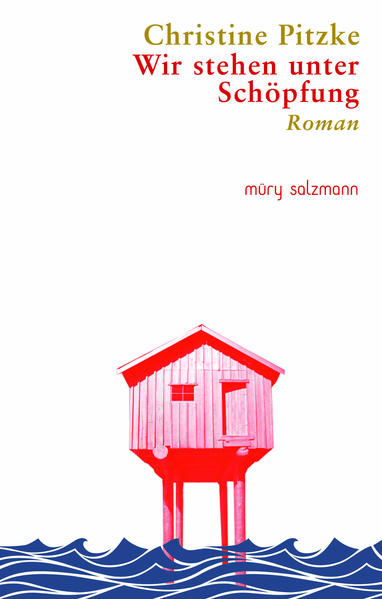 Christine Pitzke
Wir stehen unter Schöpfung
Roman

müry salzmann